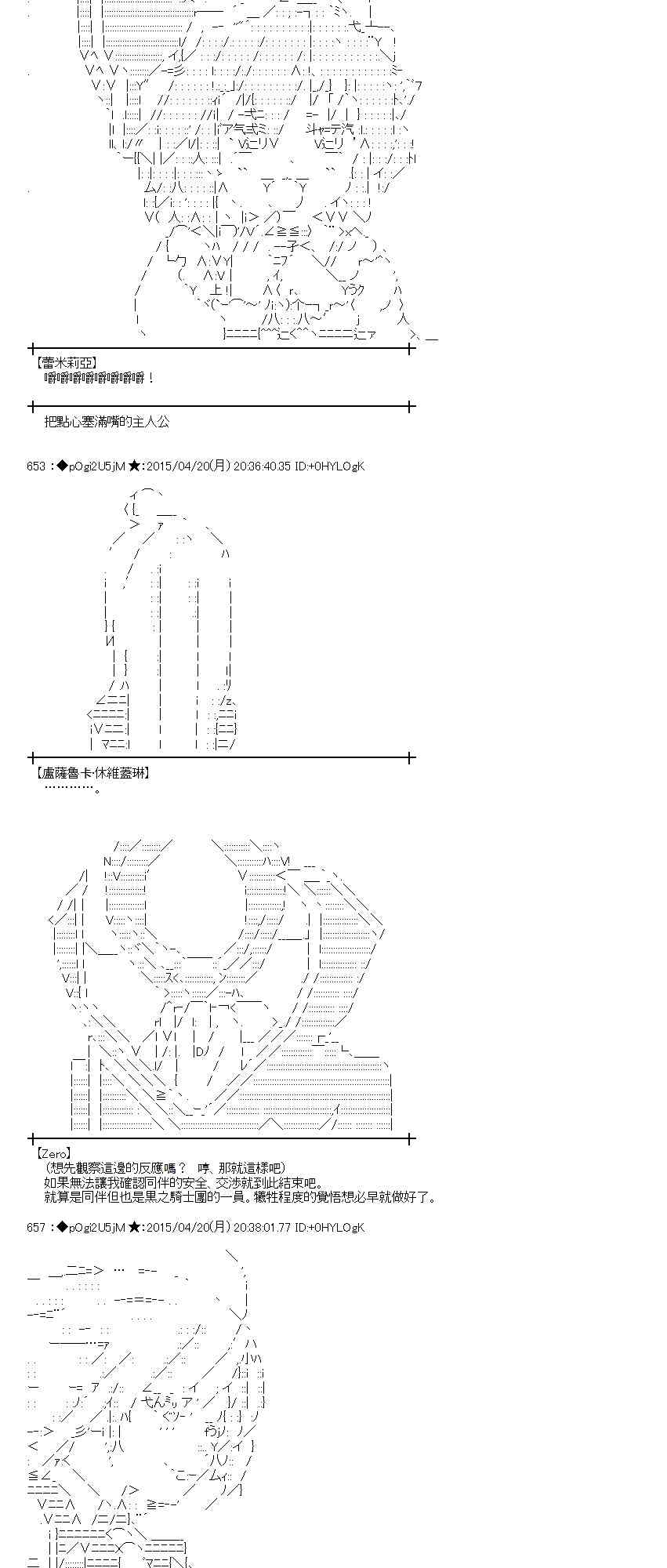 【蕾米莉亞】
嚼嚼嚼嚼嚼嚼嚼嚼！

把點心塞滿嘴的主人公

653 ：◆pOgi2U5jM ★：2015/04/20(月) 20:36:40.35 ID:+0HYLOgK

【盧薩魯卡·休維蓋琳】
…………。

【Zero】
（想先觀察這邊的反應嗎？　哼、那就這樣吧）
如果無法讓我確認同伴的安全、交涉就到此結束吧。
就算是同伴但也是黑之騎士團的一員。犧牲程度的覺悟想必早就做好了。

657 ：◆pOgi2U5jM ★：2015/04/20(月) 20:38:01.77 ID:+0HYLOgK